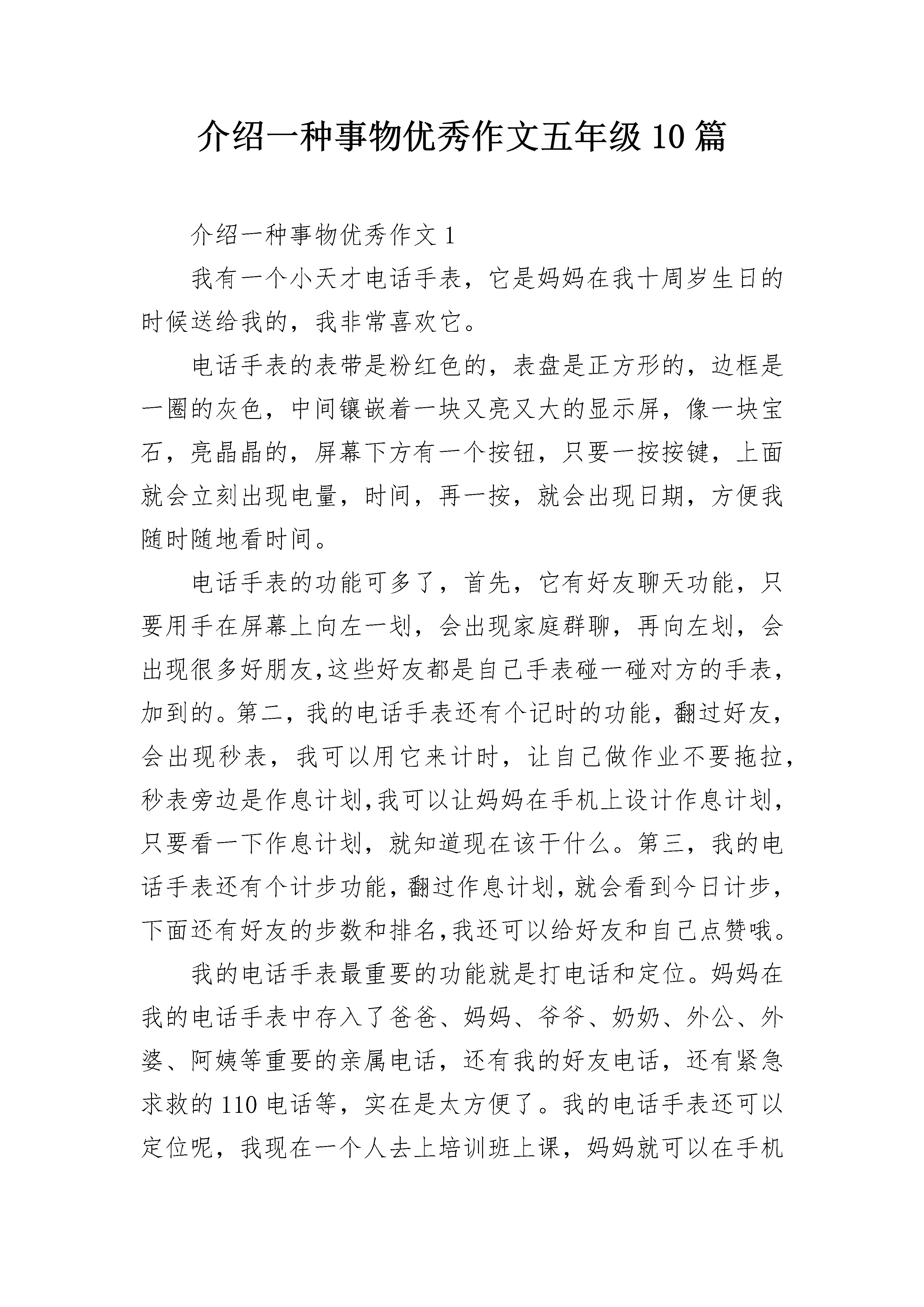 介绍一种事物优秀作文五年级10篇

介绍一种事物优秀作文1

我有一个小天才电话手表，它是妈妈在我十周岁生日的时候送给我的，我非常喜欢它。

电话手表的表带是粉红色的，表盘是正方形的，边框是一圈的灰色，中间镶嵌着一块又亮又大的显示屏，像一块宝石，亮晶晶的，屏幕下方有一个按钮，只要一按按键，上面就会立刻出现电量，时间，再一按，就会出现日期，方便我随时随地看时间。

电话手表的功能可多了，首先，它有好友聊天功能，只要用手在屏幕上向左一划，会出现家庭群聊，再向左划，会出现很多好朋友,这些好友都是自己手表碰一碰对方的手表,加到的。第二，我的电话手表还有个记时的功能，翻过好友，会出现秒表，我可以用它来计时，让自己做作业不要拖拉，秒表旁边是作息计划,我可以让妈妈在手机上设计作息计划，只要看一下作息计划，就知道现在该干什么。第三，我的电话手表还有个计步功能，翻过作息计划，就会看到今日计步，下面还有好友的步数和排名,我还可以给好友和自己点赞哦。

我的电话手表最重要的功能就是打电话和定位。妈妈在我的电话手表中存入了爸爸、妈妈、爷爷、奶奶、外公、外婆、阿姨等重要的亲属电话，还有我的好友电话，还有紧急求救的110电话等，实在是太方便了。我的电话手表还可以定位呢，我现在一个人去上培训班上课，妈妈就可以在手机